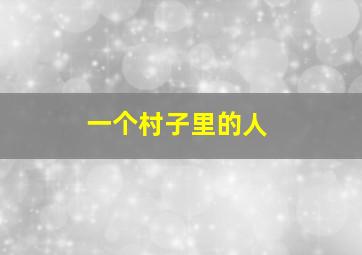 一个村子里的人